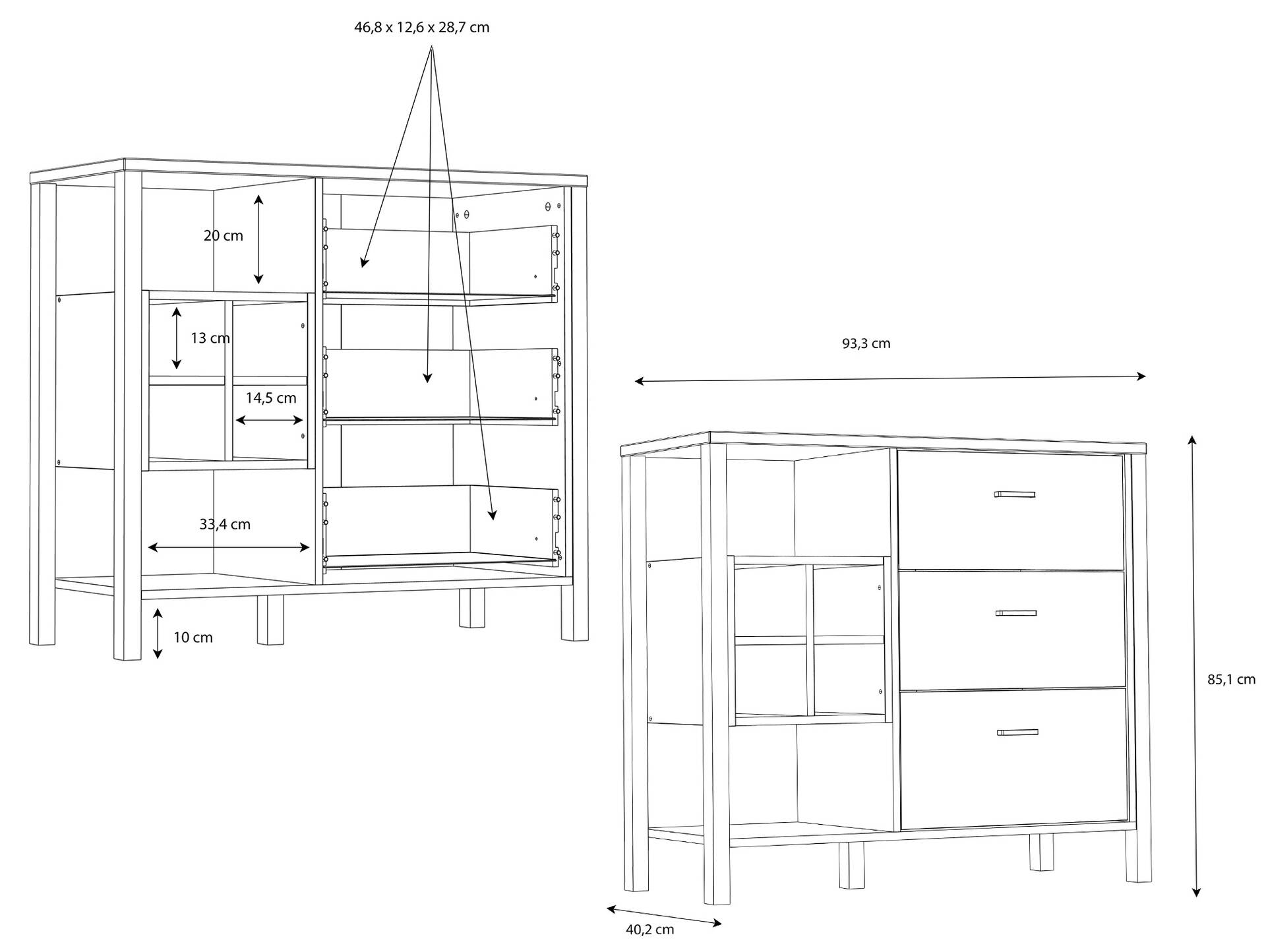 46,8 x 12,6 x 28,7 cm

20 cm

13 cm

14,5 cm

33,4 cm

10 cm

93,3 cm

85,1 cm

40,2 cm